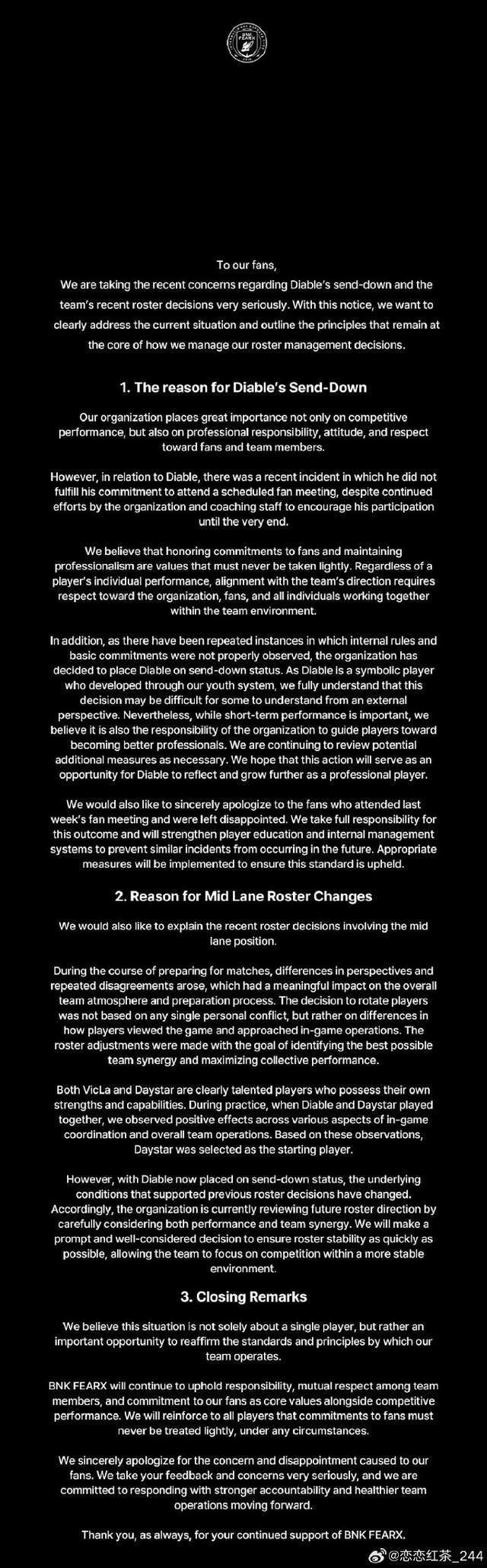 BNK FEARX

To our fans,
We are taking the recent concerns regarding Diable's send-down and the team's recent roster decisions very seriously. With this notice, we want to clearly address the current situation and outline the principles that remain at the core of how we manage our roster management decisions.

1. The reason for Diable's Send-Down

Our organization places great importance not only on competitive performance, but also on professional responsibility, attitude, and respect toward fans and team members.

However, in relation to Diable, there was a recent incident in which he did not fulfill his commitment to attend a scheduled fan meeting, despite continued efforts by the organization and coaching staff to encourage his participation until the very end.

We believe that honoring commitments to fans and maintaining professionalism are values that must never be taken lightly. Regardless of a player's individual performance, alignment with the team's direction requires respect toward the organization, fans, and all individuals working together within the team environment.

In addition, as there have been repeated instances in which internal rules and basic commitments were not properly observed, the organization has decided to place Diable on send-down status. As Diable is a symbolic player who developed through our youth system, we fully understand that this decision may be difficult for some to understand from an external perspective. Nevertheless, while short-term performance is important, we believe it is also the responsibility of the organization to guide players toward becoming better professionals. We are continuing to review potential additional measures as necessary. We hope that this action will serve as an opportunity for Diable to reflect and grow further as a professional player.

We would also like to sincerely apologize to the fans who attended last week's fan meeting and were left disappointed. We take full responsibility for this outcome and will strengthen player education and internal management systems to prevent similar incidents from occurring in the future. Appropriate measures will be implemented to ensure this standard is upheld.

2. Reason for Mid Lane Roster Changes

We would also like to explain the recent roster decisions involving the mid lane position.

During the course of preparing for matches, differences in perspectives and repeated disagreements arose, which had a meaningful impact on the overall team atmosphere and preparation process. The decision to rotate players was not based on any single personal conflict, but rather on differences in how players viewed the game and approached in-game operations. The roster adjustments were made with the goal of identifying the best possible team synergy and maximizing collective performance.

Both VicLa and Daystar are clearly talented players who possess their own strengths and capabilities. During practice, when Diable and Daystar played together, we observed positive effects across various aspects of in-game coordination and overall team operations. Based on these observations, Daystar was selected as the starting player.

However, with Diable now placed on send-down status, the underlying conditions that supported previous roster decisions have changed. Accordingly, the organization is currently reviewing future roster direction by carefully considering both performance and team synergy. We will make a prompt and well-considered decision to ensure roster stability as quickly as possible, allowing the team to focus on competition within a more stable environment.

3. Closing Remarks

We believe this situation is not solely about a single player, but rather an important opportunity to reaffirm the standards and principles by which our team operates.

BNK FEARX will continue to uphold responsibility, mutual respect among team members, and commitment to our fans as core values alongside competitive performance. We will reinforce to all players that commitments to fans must never be treated lightly, under any circumstances.

We sincerely apologize for the concern and disappointment caused to our fans. We take your feedback and concerns very seriously, and we are committed to responding with stronger accountability and healthier team operations moving forward.

Thank you, as always, for your continued support of BNK FEARX.

@恋恋红茶_244